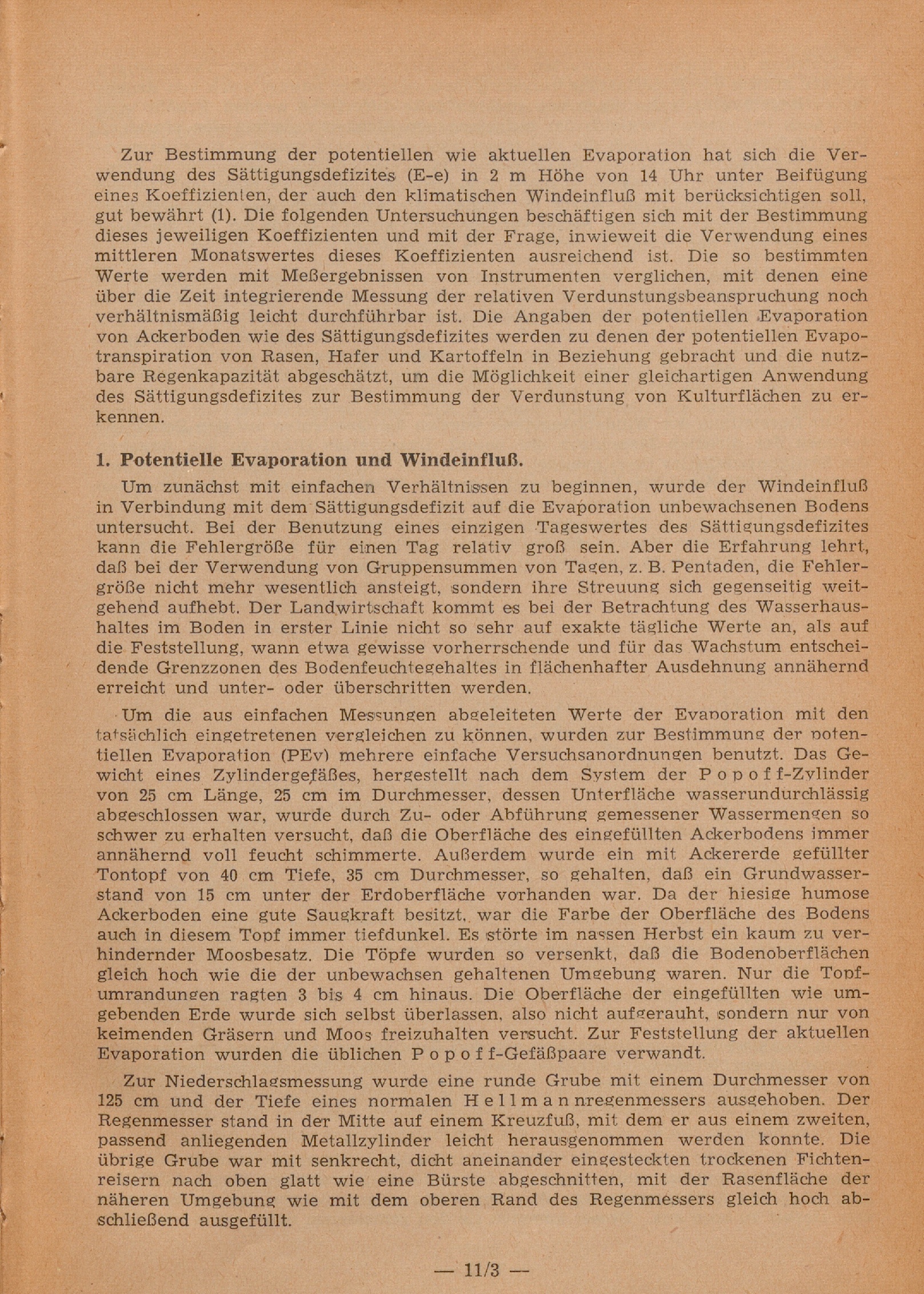 Zur Bestimmung der potentiellen wie aktuellen Evaporation hat sich die Verwendung des Sättigungsdefizites (E-e) in 2 m Höhe von 14 Uhr unter Beifügung eines Koeffizienten, der auch den klimatischen Windeinfluß mit berücksichtigen soll, gut bewährt (1). Die folgenden Untersuchungen beschäftigen sich mit der Bestimmung dieses jeweiligen Koeffizienten und mit der Frage, inwieweit die Verwendung eines mittleren Monatswertes dieses Koeffizienten ausreichend ist. Die so bestimmten Werte werden mit Meßergebnissen von Instrumenten verglichen, mit denen eine über die Zeit integrierende Messung der relativen Verdunstungsbeanspruchung noch verhältnismäßig leicht durchführbar ist. Die Angaben der potentiellen Evaporation von Ackerboden wie des Sättigungsdefizites werden zu denen der potentiellen Evapotranspiration von Rasen, Hafer und Kartoffeln in Beziehung gebracht und die nutzbare Regenkapazität abgeschätzt, um die Möglichkeit einer gleichartigen Anwendung des Sättigungsdefizites zur Bestimmung der Verdunstung von Kulturflächen zu erkennen.

1. Potentielle Evaporation und Windeinfluß.

Um zunächst mit einfachen Verhältnissen zu beginnen, wurde der Windeinfluß in Verbindung mit dem Sättigungsdefizit auf die Evaporation unbewachsenen Bodens untersucht. Bei der Benutzung eines einzigen Tageswertes des Sättigungsdefizites kann die Fehlergröße für einen Tag relativ groß sein. Aber die Erfahrung lehrt, daß bei der Verwendung von Gruppensummen von Tagen, z. B. Pentaden, die Fehlergröße nicht mehr wesentlich ansteigt, sondern ihre Streuung sich gegenseitig weitgehend aufhebt. Der Landwirtschaft kommt es bei der Betrachtung des Wasserhaushaltes im Boden in erster Linie nicht so sehr auf exakte tägliche Werte an, als auf die Feststellung, wann etwa gewisse vorherrschende und für das Wachstum entscheidende Grenzzonen des Bodenfeuchtegehaltes in flächenhafter Ausdehnung annähernd erreicht und unter- oder überschritten werden.

Um die aus einfachen Messungen abgeleiteten Werte der Evaporation mit den tatsächlich eingetretenen vergleichen zu können, wurden zur Bestimmung der potentiellen Evaporation (PEv) mehrere einfache Versuchsanordnungen benutzt. Das Gewicht eines Zylindergefäßes, hergestellt nach dem System der Popoff-Zylinder von 25 cm Länge, 25 cm im Durchmesser, dessen Unterfläche wasserundurchlässig abgeschlossen war, wurde durch Zu- oder Abführung gemessener Wassermengen so schwer zu erhalten versucht, daß die Oberfläche des eingefüllten Ackerbodens immer annähernd voll feucht schimmerte. Außerdem wurde ein mit Ackererde gefüllter Tontopf von 40 cm Tiefe, 35 cm Durchmesser, so gehalten, daß ein Grundwasserstand von 15 cm unter der Erdoberfläche vorhanden war. Da der hiesige humose Ackerboden eine gute Saugkraft besitzt, war die Farbe der Oberfläche des Bodens auch in diesem Topf immer tiefdunkel. Es störte im nassen Herbst ein kaum zu verhindernder Moosbesatz. Die Töpfe wurden so versenkt, daß die Bodenoberflächen gleich hoch wie die der unbewachsen gehaltenen Umgebung waren. Nur die Topfumrandungen ragten 3 bis 4 cm hinaus. Die Oberfläche der eingefüllten wie umgebenden Erde wurde sich selbst überlassen, also nicht aufgerauht, sondern nur von keimenden Gräsern und Moos freizuhalten versucht. Zur Feststellung der aktuellen Evaporation wurden die üblichen Popoff-Gefäßpaare verwandt.

Zur Niederschlagsmessung wurde eine runde Grube mit einem Durchmesser von 125 cm und der Tiefe eines normalen Hellmannregenmessers ausgehoben. Der Regenmesser stand in der Mitte auf einem Kreuzfuß, mit dem er aus einem zweiten, passend anliegenden Metallzylinder leicht herausgenommen werden konnte. Die übrige Grube war mit senkrecht, dicht aneinander eingesteckten trockenen Fichtenreisern nach oben glatt wie eine Bürste abgeschnitten, mit der Rasenfläche der näheren Umgebung wie mit dem oberen Rand des Regenmessers gleich hoch abschließend ausgefüllt.

— 11/3 —